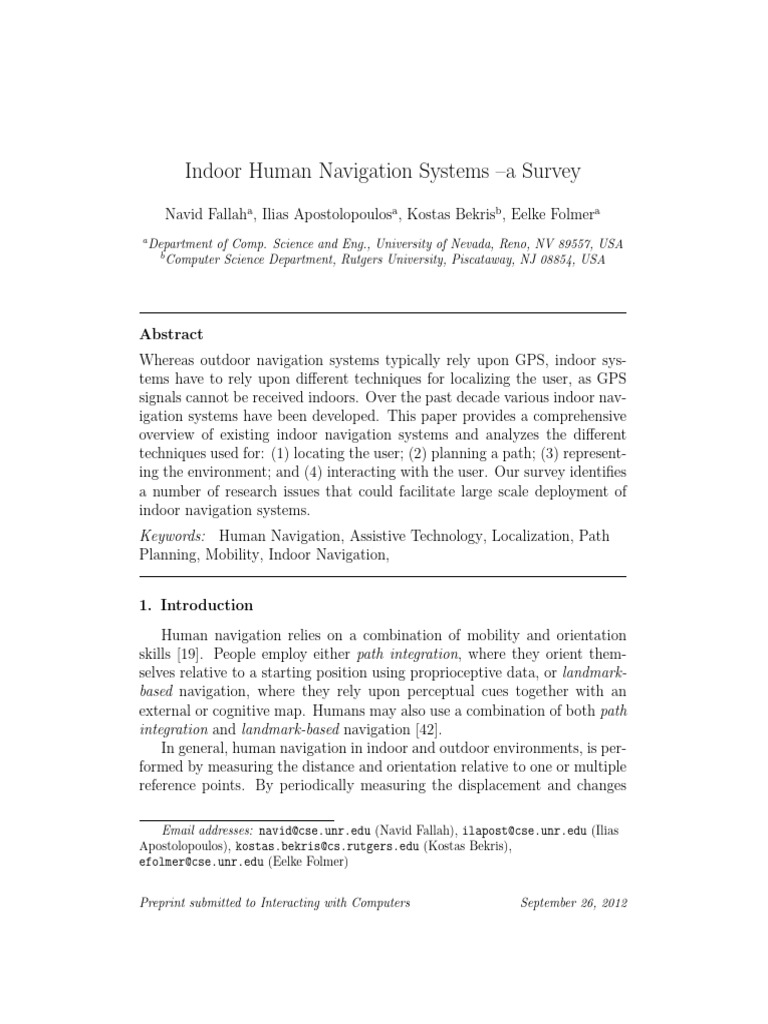 Indoor Human Navigation Systems –a Survey

Navid Fallah$^a$, Ilias Apostolopoulos$^a$, Kostas Bekris$^b$, Eelke Folmer$^a$

$^a$Department of Comp. Science and Eng., University of Nevada, Reno, NV 89557, USA
$^b$Computer Science Department, Rutgers University, Piscataway, NJ 08854, USA

Abstract

Whereas outdoor navigation systems typically rely upon GPS, indoor systems have to rely upon different techniques for localizing the user, as GPS signals cannot be received indoors. Over the past decade various indoor navigation systems have been developed. This paper provides a comprehensive overview of existing indoor navigation systems and analyzes the different techniques used for: (1) locating the user; (2) planning a path; (3) representing the environment; and (4) interacting with the user. Our survey identifies a number of research issues that could facilitate large scale deployment of indoor navigation systems.

Keywords: Human Navigation, Assistive Technology, Localization, Path Planning, Mobility, Indoor Navigation,

1. Introduction

Human navigation relies on a combination of mobility and orientation skills [19]. People employ either path integration, where they orient themselves relative to a starting position using proprioceptive data, or landmark-based navigation, where they rely upon perceptual cues together with an external or cognitive map. Humans may also use a combination of both path integration and landmark-based navigation [42].

In general, human navigation in indoor and outdoor environments, is performed by measuring the distance and orientation relative to one or multiple reference points. By periodically measuring the displacement and changes

Email addresses: navid@cse.unr.edu (Navid Fallah), ilapost@cse.unr.edu (Ilias Apostolopoulos), kostas.bekris@cs.rutgers.edu (Kostas Bekris), efolmer@cse.unr.edu (Eelke Folmer)

Preprint submitted to Interacting with Computers September 26, 2012